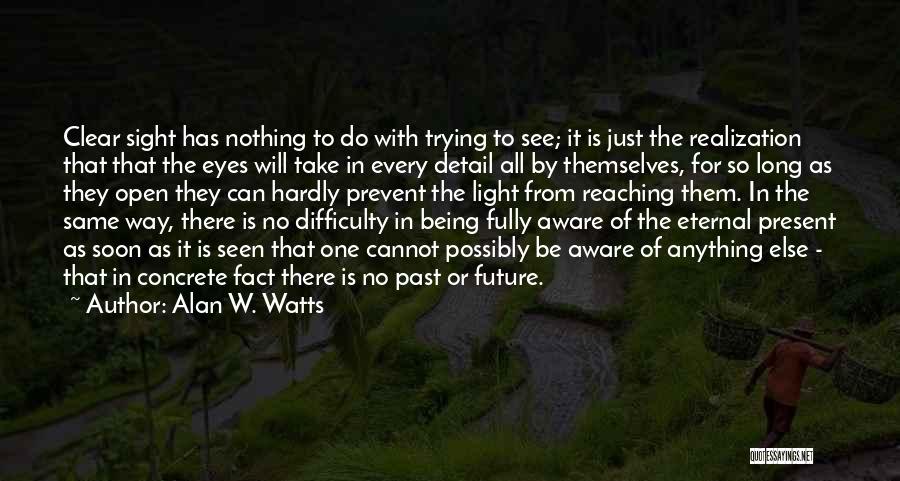 Clear sight has nothing to do with trying to see; it is just the realization that that the eyes will take in every detail all by themselves, for so long as they open they can hardly prevent the light from reaching them. In the same way, there is no difficulty in being fully aware of the eternal present as soon as it is seen that one cannot possibly be aware of anything else - that in concrete fact there is no past or future.
~ Author: Alan W. Watts

QUOTESSAYINGS.NET